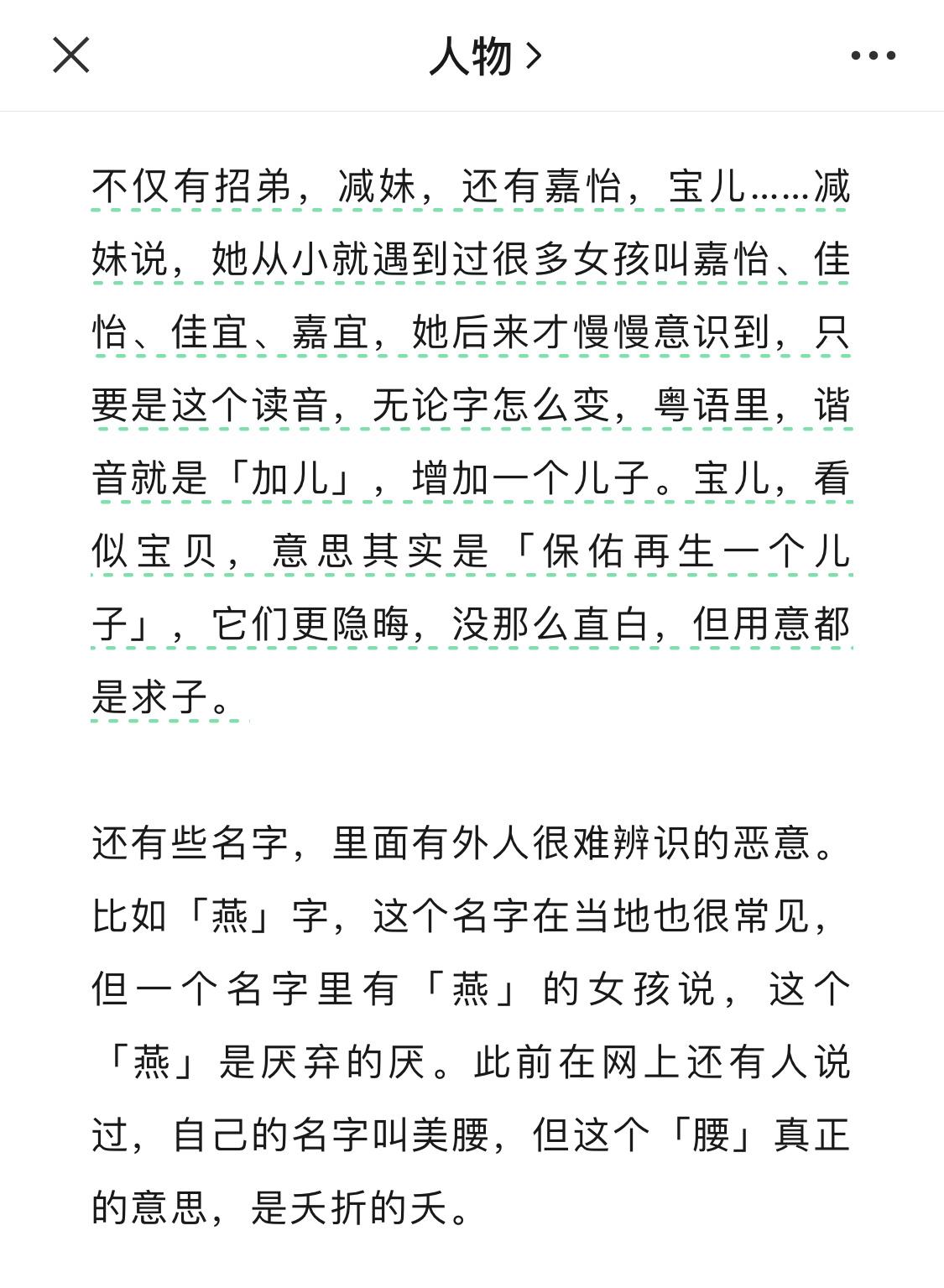 人物 >

不仅有招弟，减妹，还有嘉怡，宝儿……减妹说，她从小就遇到过很多女孩叫嘉怡、佳怡、佳宜、嘉宜，她后来才慢慢意识到，只要是这个读音，无论字怎么变，粤语里，谐音就是「加儿」，增加一个儿子。宝儿，看似宝贝，意思其实是「保佑再生一个儿子」，它们更隐晦，没那么直白，但用意都是求子。

还有些名字，里面有外人很难辨识的恶意。比如「燕」字，这个名字在当地也很常见，但一个名字里有「燕」的女孩说，这个「燕」是厌弃的厌。此前在网上还有人说过，自己的名字叫美腰，但这个「腰」真正的意思，是夭折的夭。